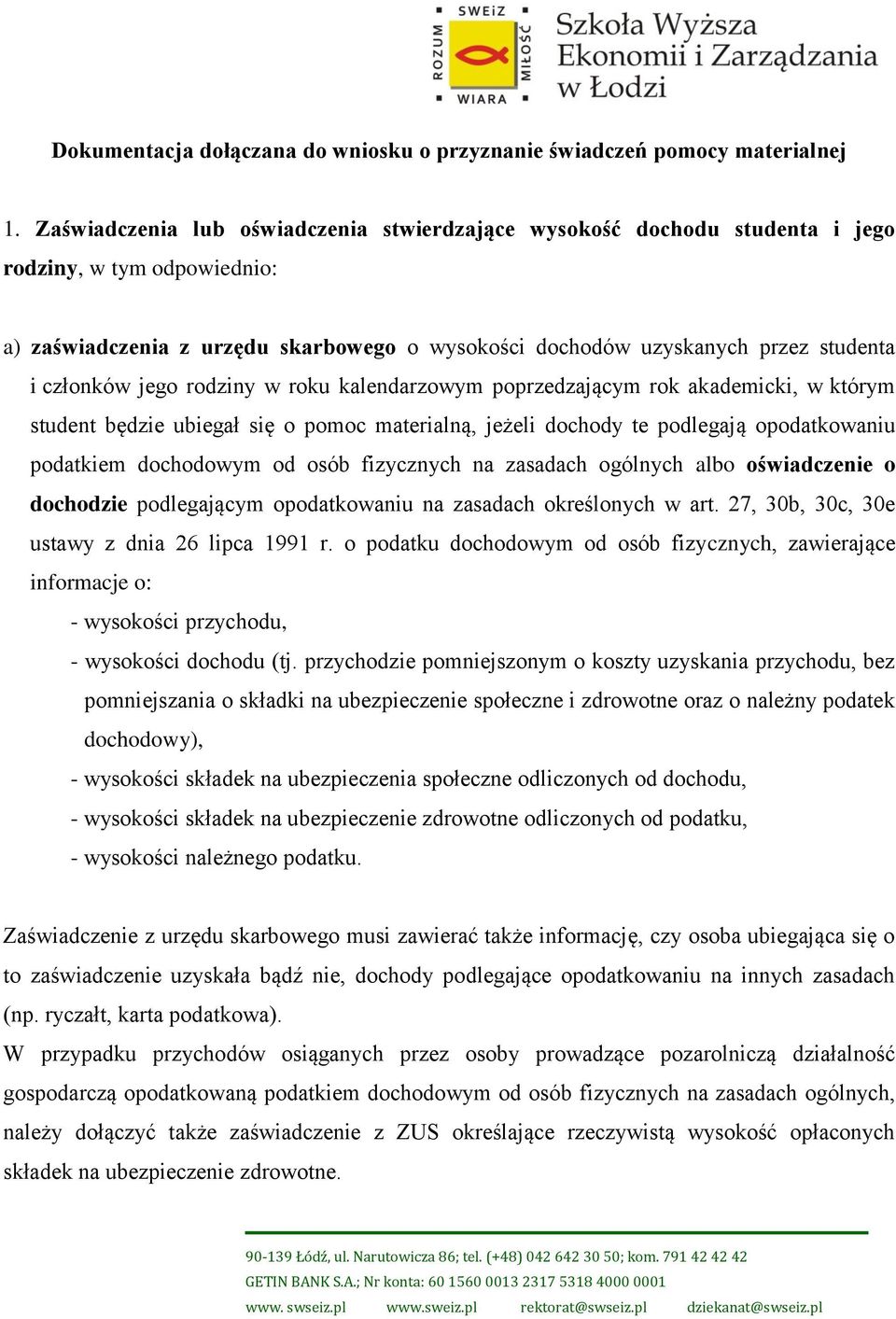 SWEiZ
ROZUM MIŁOŚĆ
WIARA
Szkoła Wyższa Ekonomii i Zarządzania w Łodzi

Dokumentacja dołączana do wniosku o przyznanie świadczeń pomocy materialnej

1. Zaświadczenia lub oświadczenia stwierdzające wysokość dochodu studenta i jego rodziny, w tym odpowiednio:

a) zaświadczenia z urzędu skarbowego o wysokości dochodów uzyskanych przez studenta i członków jego rodziny w roku kalendarzowym poprzedzającym rok akademicki, w którym student będzie ubiegał się o pomoc materialną, jeżeli dochody te podlegają opodatkowaniu podatkiem dochodowym od osób fizycznych na zasadach ogólnych albo oświadczenie o dochodzie podlegającym opodatkowaniu na zasadach określonych w art. 27, 30b, 30c, 30e ustawy z dnia 26 lipca 1991 r. o podatku dochodowym od osób fizycznych, zawierające informacje o:
- wysokości przychodu,
- wysokości dochodu (tj. przychodzie pomniejszonym o koszty uzyskania przychodu, bez pomniejszania o składki na ubezpieczenie społeczne i zdrowotne oraz o należny podatek dochodowy),
- wysokości składek na ubezpieczenia społeczne odliczonych od dochodu,
- wysokości składek na ubezpieczenie zdrowotne odliczonych od podatku,
- wysokości należnego podatku.

Zaświadczenie z urzędu skarbowego musi zawierać także informację, czy osoba ubiegająca się o to zaświadczenie uzyskała bądź nie, dochody podlegające opodatkowaniu na innych zasadach (np. ryczałt, karta podatkowa).
W przypadku przychodów osiąganych przez osoby prowadzące pozarolniczą działalność gospodarczą opodatkowaną podatkiem dochodowym od osób fizycznych na zasadach ogólnych, należy dołączyć także zaświadczenie z ZUS określające rzeczywistą wysokość opłaconych składek na ubezpieczenie zdrowotne.

90-139 Łódź, ul. Narutowicza 86; tel. (+48) 042 642 30 50; kom. 791 42 42 42
GETIN BANK S.A.; Nr konta: 60 1560 0013 2317 5318 4000 0001
www. swseiz.pl www.sweiz.pl rektorat@swseiz.pl dziekanat@swseiz.pl